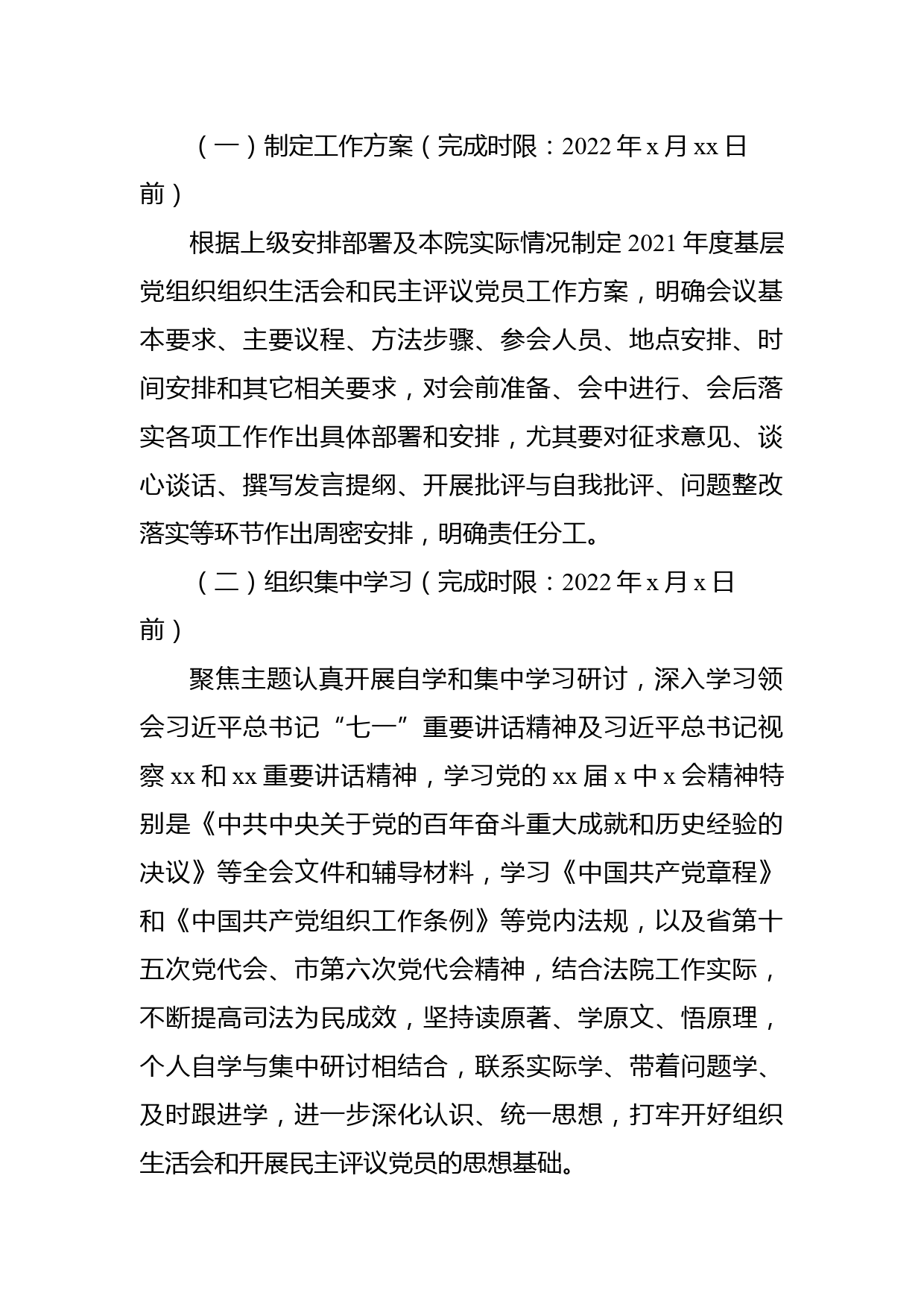 （一）制定工作方案（完成时限：2022 年 x 月 xx 日前）

根据上级安排部署及本院实际情况制定 2021 年度基层党组织组织生活会和民主评议党员工作方案，明确会议基本要求、主要议程、方法步骤、参会人员、地点安排、时间安排和其它相关要求，对会前准备、会中进行、会后落实各项工作作出具体部署和安排，尤其要对征求意见、谈心谈话、撰写发言提纲、开展批评与自我批评、问题整改落实等环节作出周密安排，明确责任分工。

（二）组织集中学习（完成时限：2022 年 x 月 x 日前）

聚焦主题认真开展自学和集中学习研讨，深入学习领会习近平总书记“七一”重要讲话精神及习近平总书记视察 xx 和 xx 重要讲话精神，学习党的 xx 届 x 中 x 会精神特别是《中共中央关于党的百年奋斗重大成就和历史经验的决议》等全会文件和辅导材料，学习《中国共产党章程》和《中国共产党组织工作条例》等党内法规，以及省第十五次党代会、市第六次党代会精神，结合法院工作实际，不断提高司法为民成效，坚持读原著、学原文、悟原理，个人自学与集中研讨相结合，联系实际学、带着问题学、及时跟进学，进一步深化认识、统一思想，打牢开好组织生活会和开展民主评议党员的思想基础。